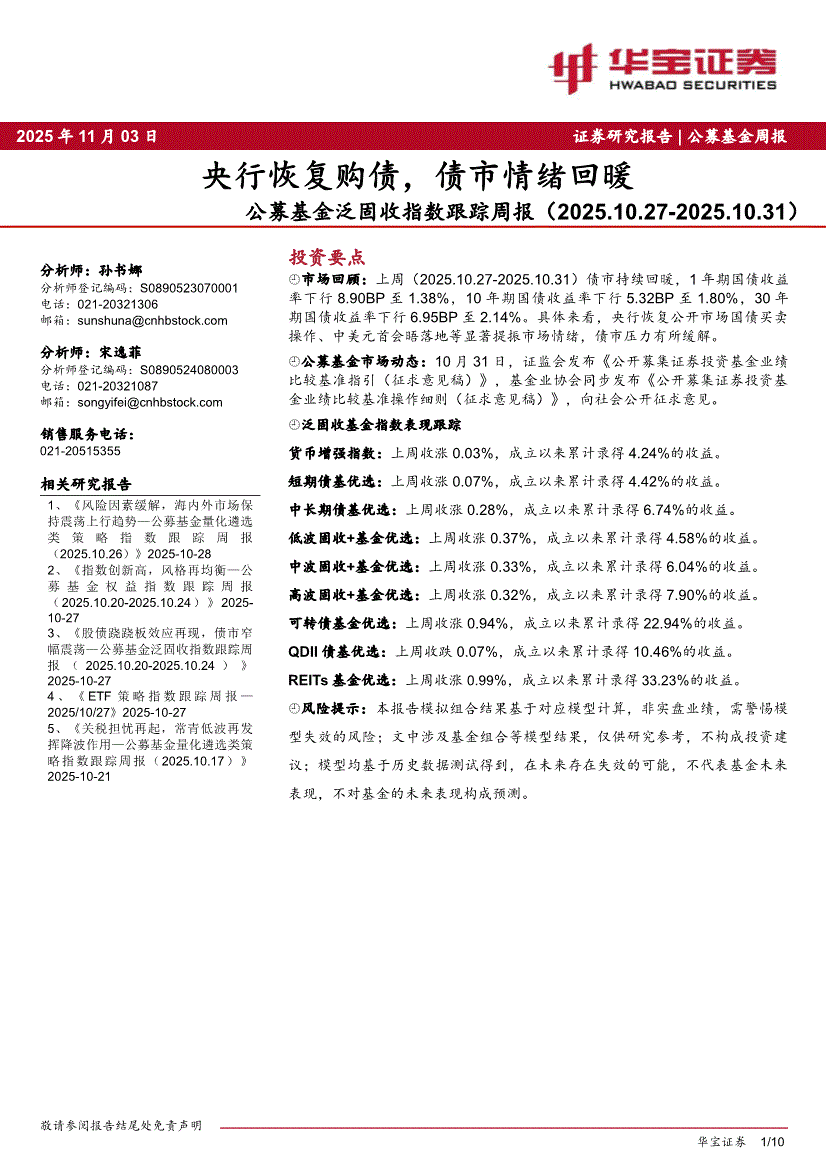 华宝证券
HWABAO SECURITIES

2025 年 11 月 03 日

证券研究报告 | 公募基金周报

央行恢复购债，债市情绪回暖

公募基金泛固收指数跟踪周报（2025.10.27-2025.10.31）

分析师：孙书娜
分析师登记编码：S0890523070001
电话：021-20321306
邮箱：sunshuna@cnhbstock.com

分析师：宋逸菲
分析师登记编码：S0890524080003
电话：021-20321087
邮箱：songyifei@cnhbstock.com

销售服务电话：
021-20515355

相关研究报告

1、《风险因素缓解，海内外市场保持震荡上行趋势—公募基金量化遴选类策略指数跟踪周报（2025.10.26）》2025-10-28

2、《指数创新高，风格再均衡—公募基金权益指数跟踪周报（2025.10.20-2025.10.24）》2025-10-27

3、《股债跷跷板效应再现，债市窄幅震荡—公募基金泛固收指数跟踪周报（2025.10.20-2025.10.24）》2025-10-27

4、《ETF 策略指数跟踪周报—2025/10/27》2025-10-27

5、《关税担忧再起，常青低波再发挥降波作用—公募基金量化遴选类策略指数跟踪周报（2025.10.17）》2025-10-21

投资要点

市场回顾：上周（2025.10.27-2025.10.31）债市持续回暖，1 年期国债收益率下行 8.90BP 至 1.38%，10 年期国债收益率下行 5.32BP 至 1.80%，30 年期国债收益率下行 6.95BP 至 2.14%。具体来看，央行恢复公开市场国债买卖操作、中美元首会晤落地等显著提振市场情绪，债市压力有所缓解。

公募基金市场动态：10 月 31 日，证监会发布《公开募集证券投资基金业绩比较基准指引（征求意见稿）》，基金业协会同步发布《公开募集证券投资基金业绩比较基准操作细则（征求意见稿）》，向社会公开征求意见。

泛固收基金指数表现跟踪

货币增强指数：上周收涨 0.03%，成立以来累计录得 4.24%的收益。

短期债基优选：上周收涨 0.07%，成立以来累计录得 4.42%的收益。

中长期债基优选：上周收涨 0.28%，成立以来累计录得 6.74%的收益。

低波固收+基金优选：上周收涨 0.37%，成立以来累计录得 4.58%的收益。

中波固收+基金优选：上周收涨 0.33%，成立以来累计录得 6.04%的收益。

高波固收+基金优选：上周收涨 0.32%，成立以来累计录得 7.90%的收益。

可转债基金优选：上周收涨 0.94%，成立以来累计录得 22.94%的收益。

QDII 债基优选：上周收跌 0.07%，成立以来累计录得 10.46%的收益。

REITs 基金优选：上周收涨 0.99%，成立以来累计录得 33.23%的收益。

风险提示：本报告模拟组合结果基于对应模型计算，非实盘业绩，需警惕模型失效的风险；文中涉及基金组合等模型结果，仅供研究参考，不构成投资建议；模型均基于历史数据测试得到，在未来存在失效的可能，不代表基金未来表现，不对基金的未来表现构成预测。

敬请参阅报告结尾处免责声明

华宝证券 1/10